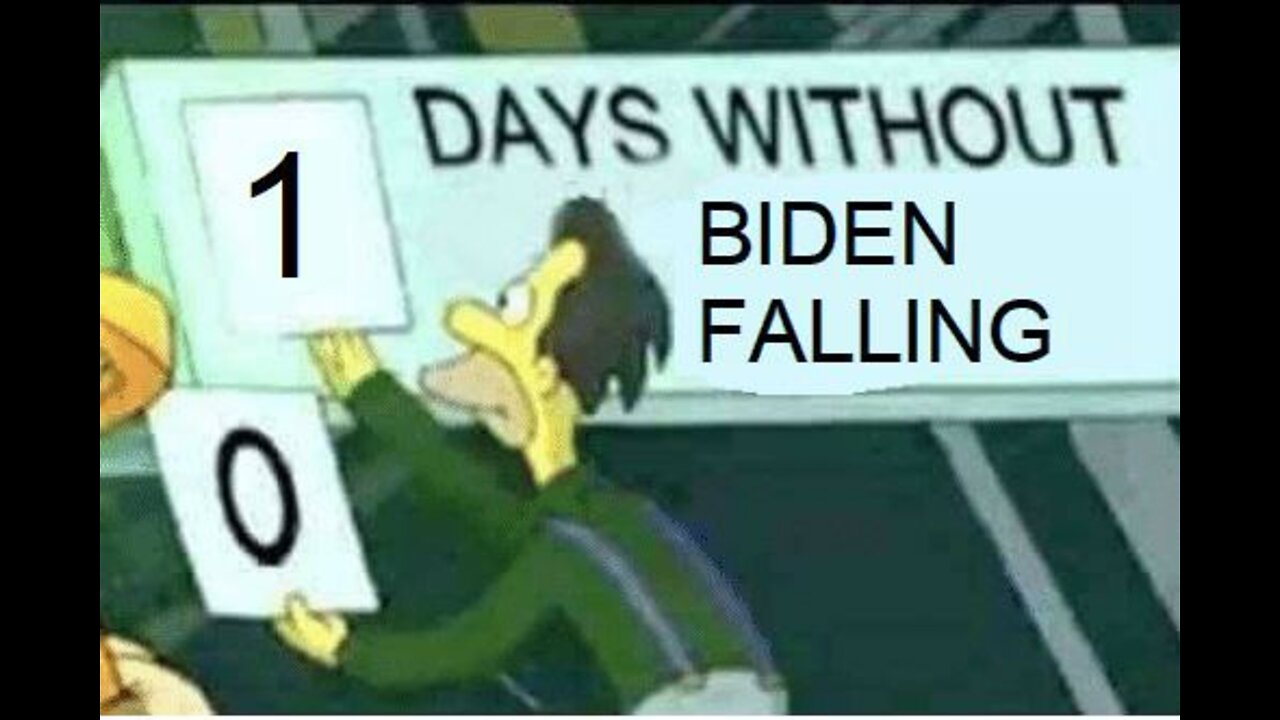 1

DAYS WITHOUT

BIDEN FALLING

0